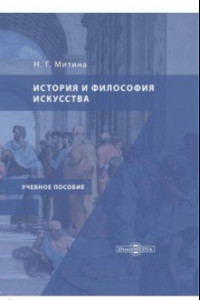 Н. Г. Митина

ИСТОРИЯ И ФИЛОСОФИЯ ИСКУССТВА

УЧЕБНОЕ ПОСОБИЕ

DirectMEDIA